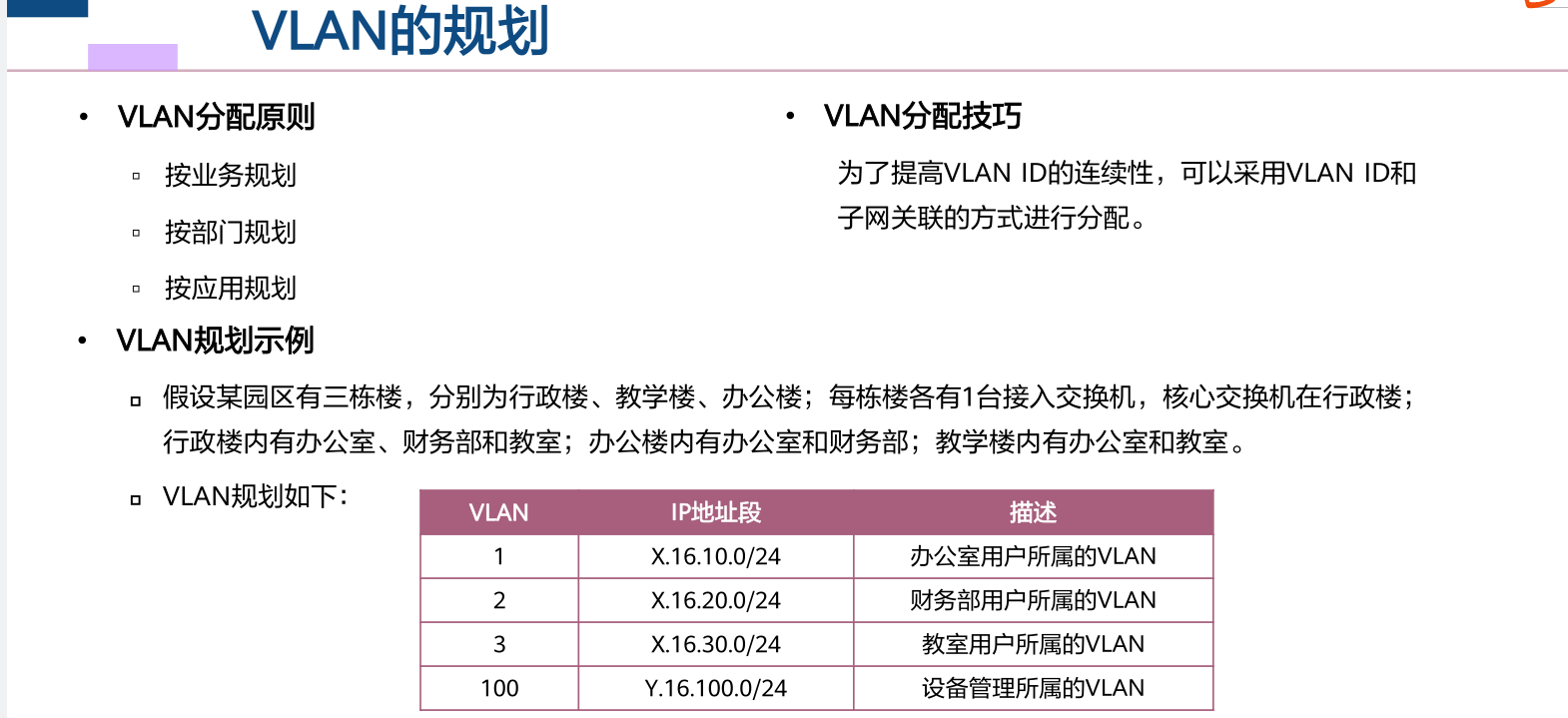 VLAN的规划

• VLAN分配原则

▫ 按业务规划

▫ 按部门规划

▫ 按应用规划

• VLAN规划示例

▫ 假设某园区有三栋楼，分别为行政楼、教学楼、办公楼；每栋楼各有1台接入交换机，核心交换机在行政楼；行政楼内有办公室、财务部和教室；办公楼内有办公室和财务部；教学楼内有办公室和教室。

▫ VLAN规划如下：

| VLAN | IP地址段 | 描述 |
|---|---|---|
| 1 | X.16.10.0/24 | 办公室用户所属的VLAN |
| 2 | X.16.20.0/24 | 财务部用户所属的VLAN |
| 3 | X.16.30.0/24 | 教室用户所属的VLAN |
| 100 | Y.16.100.0/24 | 设备管理所属的VLAN |

• VLAN分配技巧

为了提高VLAN ID的连续性，可以采用VLAN ID和子网关联的方式进行分配。